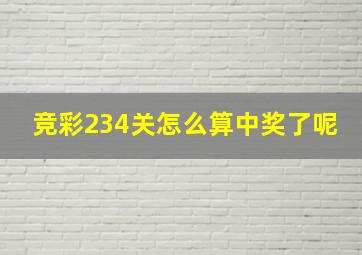 竞彩234关怎么算中奖了呢